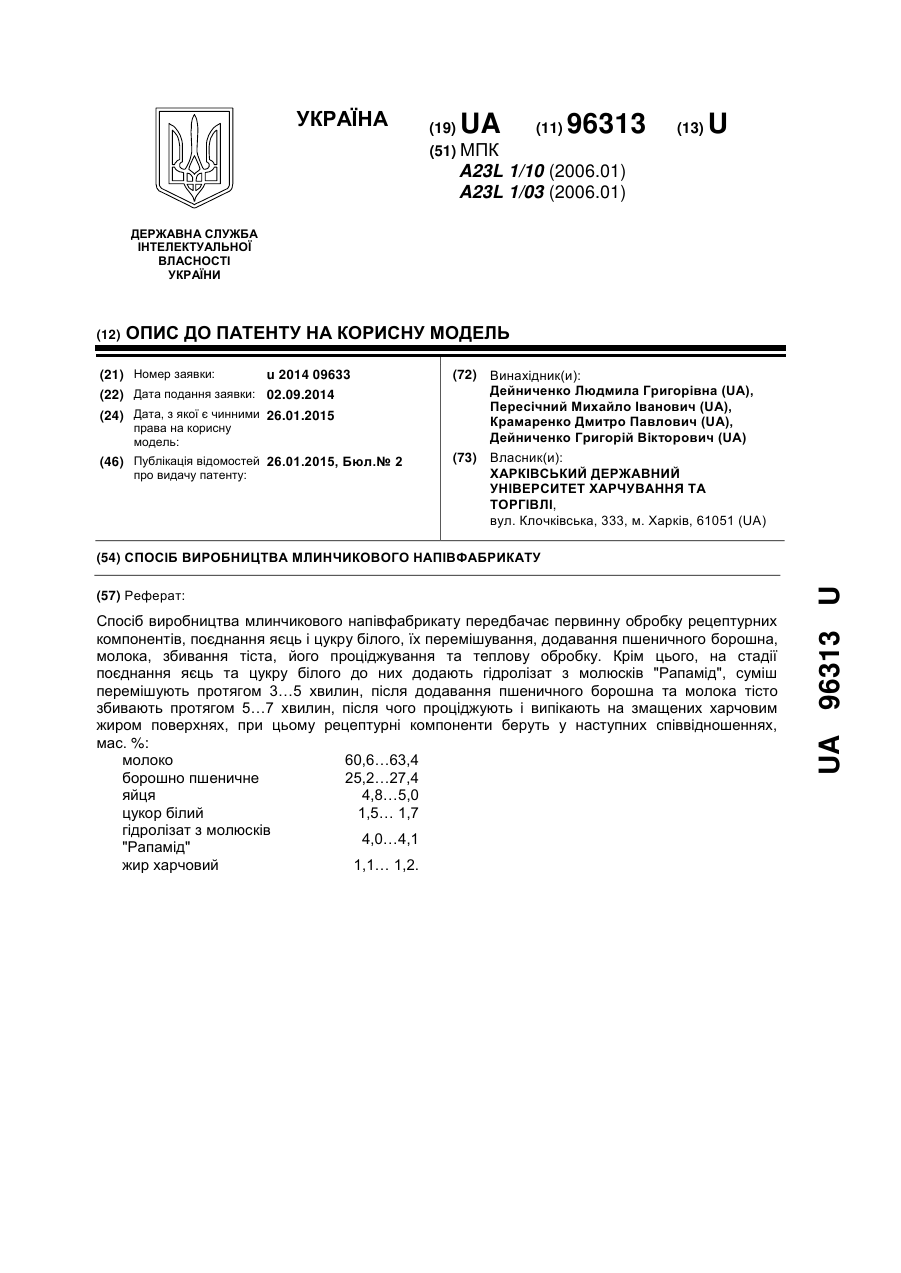 УКРАЇНА

(19) UA (11) 96313 (13) U

(51) МПК
A23L 1/10 (2006.01)
A23L 1/03 (2006.01)

ДЕРЖАВНА СЛУЖБА ІНТЕЛЕКТУАЛЬНОЇ ВЛАСНОСТІ УКРАЇНИ

(12) ОПИС ДО ПАТЕНТУ НА КОРИСНУ МОДЕЛЬ

(21) Номер заявки: u 2014 09633
(22) Дата подання заявки: 02.09.2014
(24) Дата, з якої є чинними права на корисну модель: 26.01.2015
(46) Публікація відомостей про видачу патенту: 26.01.2015, Бюл.№ 2

(72) Винахідник(и):
Дейниченко Людмила Григорівна (UA),
Пересічний Михайло Іванович (UA),
Крамаренко Дмитро Павлович (UA),
Дейниченко Григорій Вікторович (UA)

(73) Власник(и):
ХАРКІВСЬКИЙ ДЕРЖАВНИЙ УНІВЕРСИТЕТ ХАРЧУВАННЯ ТА ТОРГІВЛІ,
вул. Клочківська, 333, м. Харків, 61051 (UA)

(54) СПОСІБ ВИРОБНИЦТВА МЛИНЧИКОВОГО НАПІВФАБРИКАТУ

(57) Реферат:

Спосіб виробництва млинчикового напівфабрикату передбачає первинну обробку рецептурних компонентів, поєднання яєць і цукру білого, їх перемішування, додавання пшеничного борошна, молока, збивання тіста, його проціджування та теплову обробку. Крім цього, на стадії поєднання яєць та цукру білого до них додають гідролізат з молюсків "Рапамід", суміш перемішують протягом 3…5 хвилин, після додавання пшеничного борошна та молока тісто збивають протягом 5…7 хвилин, після чого проціджують і випікають на змащених харчовим жиром поверхнях, при цьому рецептурні компоненти беруть у наступних співвідношеннях, мас. %:

| | |
|---|---|
| молоко | 60,6…63,4 |
| борошно пшеничне | 25,2…27,4 |
| яйця | 4,8…5,0 |
| цукор білий | 1,5… 1,7 |
| гідролізат з молюсків "Рапамід" | 4,0…4,1 |
| жир харчовий | 1,1… 1,2. |

UA 96313 U